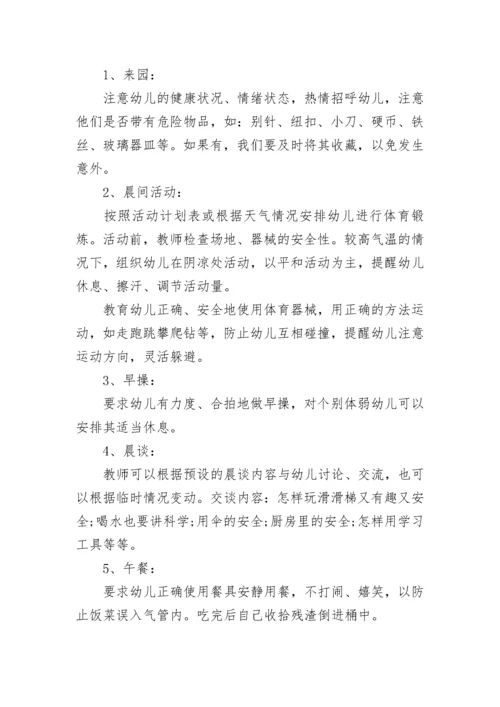 1、来园：

注意幼儿的健康状况、情绪状态，热情招呼幼儿，注意他们是否带有危险物品，如：别针、纽扣、小刀、硬币、铁丝、玻璃器皿等。如果有，我们要及时将其收藏，以免发生意外。

2、晨间活动：

按照活动计划表或根据天气情况安排幼儿进行体育锻炼。活动前，教师检查场地、器械的安全性。较高气温的情况下，组织幼儿在阴凉处活动，以平和活动为主，提醒幼儿休息、擦汗、调节活动量。

教育幼儿正确、安全地使用体育器械，用正确的方法运动，如走跑跳攀爬钻等，防止幼儿互相碰撞，提醒幼儿注意运动方向，灵活躲避。

3、早操：

要求幼儿有力度、合拍地做早操，对个别体弱幼儿可以安排其适当休息。

4、晨谈：

教师可以根据预设的晨谈内容与幼儿讨论、交流，也可以根据临时情况变动。交谈内容：怎样玩滑滑梯又有趣又安全;喝水也要讲科学;用伞的安全;厨房里的安全;怎样用学习工具等等。

5、午餐：

要求幼儿正确使用餐具安静用餐，不打闹、嬉笑，以防止饭菜误入气管内。吃完后自己收拾残渣倒进桶中。